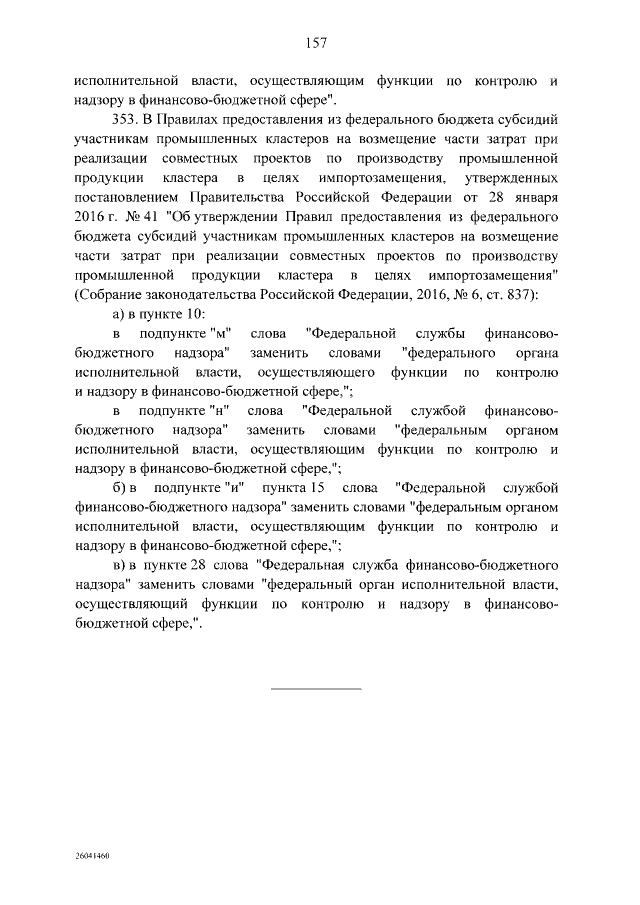 157

исполнительной власти, осуществляющим функции по контролю и надзору в финансово-бюджетной сфере".

353. В Правилах предоставления из федерального бюджета субсидий участникам промышленных кластеров на возмещение части затрат при реализации совместных проектов по производству промышленной продукции кластера в целях импортозамещения, утвержденных постановлением Правительства Российской Федерации от 28 января 2016 г. № 41 "Об утверждении Правил предоставления из федерального бюджета субсидий участникам промышленных кластеров на возмещение части затрат при реализации совместных проектов по производству промышленной продукции кластера в целях импортозамещения" (Собрание законодательства Российской Федерации, 2016, № 6, ст. 837):

а) в пункте 10:

в подпункте "м" слова "Федеральной службы финансово-бюджетного надзора" заменить словами "федерального органа исполнительной власти, осуществляющего функции по контролю и надзору в финансово-бюджетной сфере,";

в подпункте "н" слова "Федеральной службой финансово-бюджетного надзора" заменить словами "федеральным органом исполнительной власти, осуществляющим функции по контролю и надзору в финансово-бюджетной сфере,";

б) в подпункте "и" пункта 15 слова "Федеральной службой финансово-бюджетного надзора" заменить словами "федеральным органом исполнительной власти, осуществляющим функции по контролю и надзору в финансово-бюджетной сфере,";

в) в пункте 28 слова "Федеральная служба финансово-бюджетного надзора" заменить словами "федеральный орган исполнительной власти, осуществляющий функции по контролю и надзору в финансово-бюджетной сфере,".

26041460